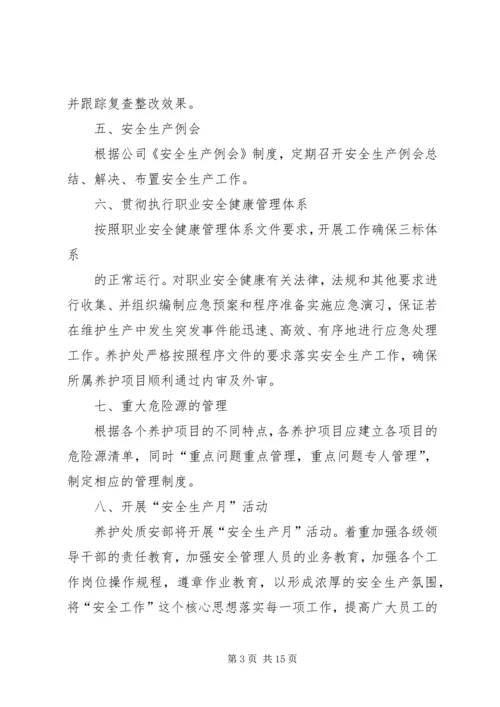 并跟踪复查整改效果。

五、安全生产例会

根据公司《安全生产例会》制度，定期召开安全生产例会总结、解决、布置安全生产工作。

六、贯彻执行职业安全健康管理体系

按照职业安全健康管理体系文件要求，开展工作确保三标体系

的正常运行。对职业安全健康有关法律，法规和其他要求进行收集、并组织编制应急预案和程序准备实施应急演习，保证若在维护生产中发生突发事件能迅速、高效、有序地进行应急处理工作。养护处严格按照程序文件的要求落实安全生产工作，确保所属养护项目顺利通过内审及外审。

七、重大危险源的管理

根据各个养护项目的不同特点，各养护项目应建立各项目的危险源清单，同时“重点问题重点管理，重点问题专人管理”，制定相应的管理制度。

八、开展“安全生产月”活动

养护处质安部将开展“安全生产月”活动。着重加强各级领导干部的责任教育，加强安全管理人员的业务教育，加强各个工作岗位操作规程，遵章作业教育，以形成浓厚的安全生产氛围，将“安全工作”这个核心思想落实每一项工作，提高广大员工的

第 3 页 共 15 页